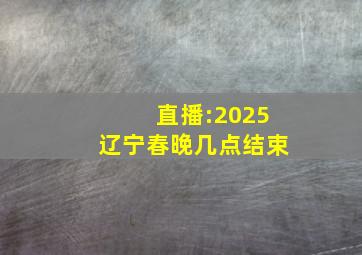 直播:2025
辽宁春晚几点结束